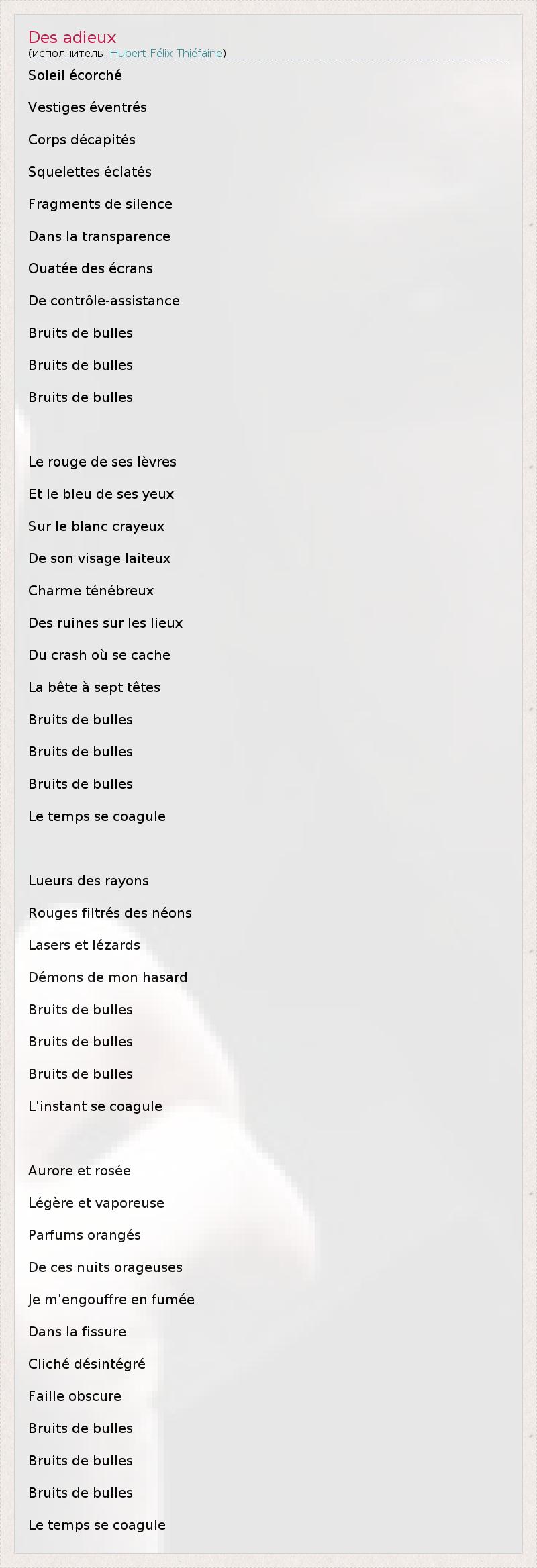 Des adieux
(исполнитель: Hubert-Félix Thiéfaine)

Soleil écorché
Vestiges éventrés
Corps décapités
Squelettes éclatés
Fragments de silence
Dans la transparence
Ouatée des écrans
De contrôle-assistance
Bruits de bulles
Bruits de bulles
Bruits de bulles

Le rouge de ses lèvres
Et le bleu de ses yeux
Sur le blanc crayeux
De son visage laiteux
Charme ténébreux
Des ruines sur les lieux
Du crash où se cache
La bête à sept têtes
Bruits de bulles
Bruits de bulles
Bruits de bulles
Le temps se coagule

Lueurs des rayons
Rouges filtrés des néons
Lasers et lézards
Démons de mon hasard
Bruits de bulles
Bruits de bulles
Bruits de bulles
L'instant se coagule

Aurore et rosée
Légère et vaporeuse
Parfums orangés
De ces nuits orageuses
Je m'engouffre en fumée
Dans la fissure
Cliché désintégré
Faille obscure
Bruits de bulles
Bruits de bulles
Bruits de bulles
Le temps se coagule